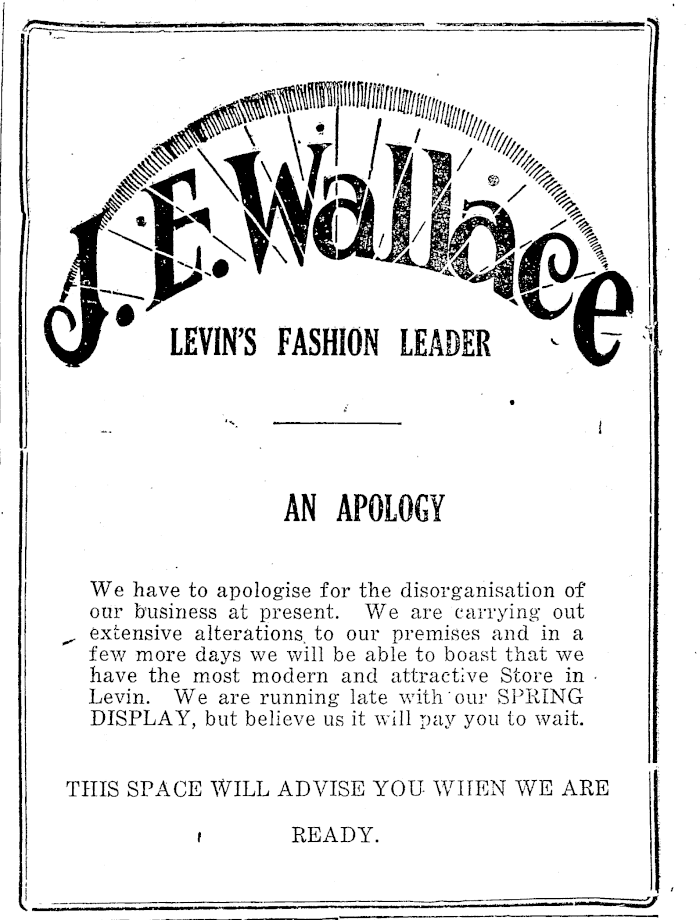 J. E. Wallace

LEVIN'S FASHION LEADER

AN APOLOGY

We have to apologise for the disorganisation of our business at present. We are carrying out extensive alterations to our premises and in a few more days we will be able to boast that we have the most modern and attractive Store in Levin. We are running late with our SPRING DISPLAY, but believe us it will pay you to wait.

THIS SPACE WILL ADVISE YOU WHEN WE ARE READY.